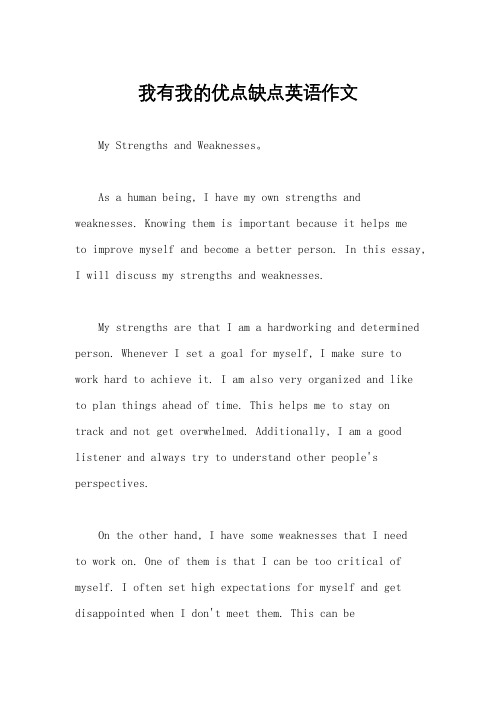 我有我的优点缺点英语作文

My Strengths and Weaknesses。

As a human being, I have my own strengths and weaknesses. Knowing them is important because it helps me to improve myself and become a better person. In this essay, I will discuss my strengths and weaknesses.

My strengths are that I am a hardworking and determined person. Whenever I set a goal for myself, I make sure to work hard to achieve it. I am also very organized and like to plan things ahead of time. This helps me to stay on track and not get overwhelmed. Additionally, I am a good listener and always try to understand other people's perspectives.

On the other hand, I have some weaknesses that I need to work on. One of them is that I can be too critical of myself. I often set high expectations for myself and get disappointed when I don't meet them. This can be